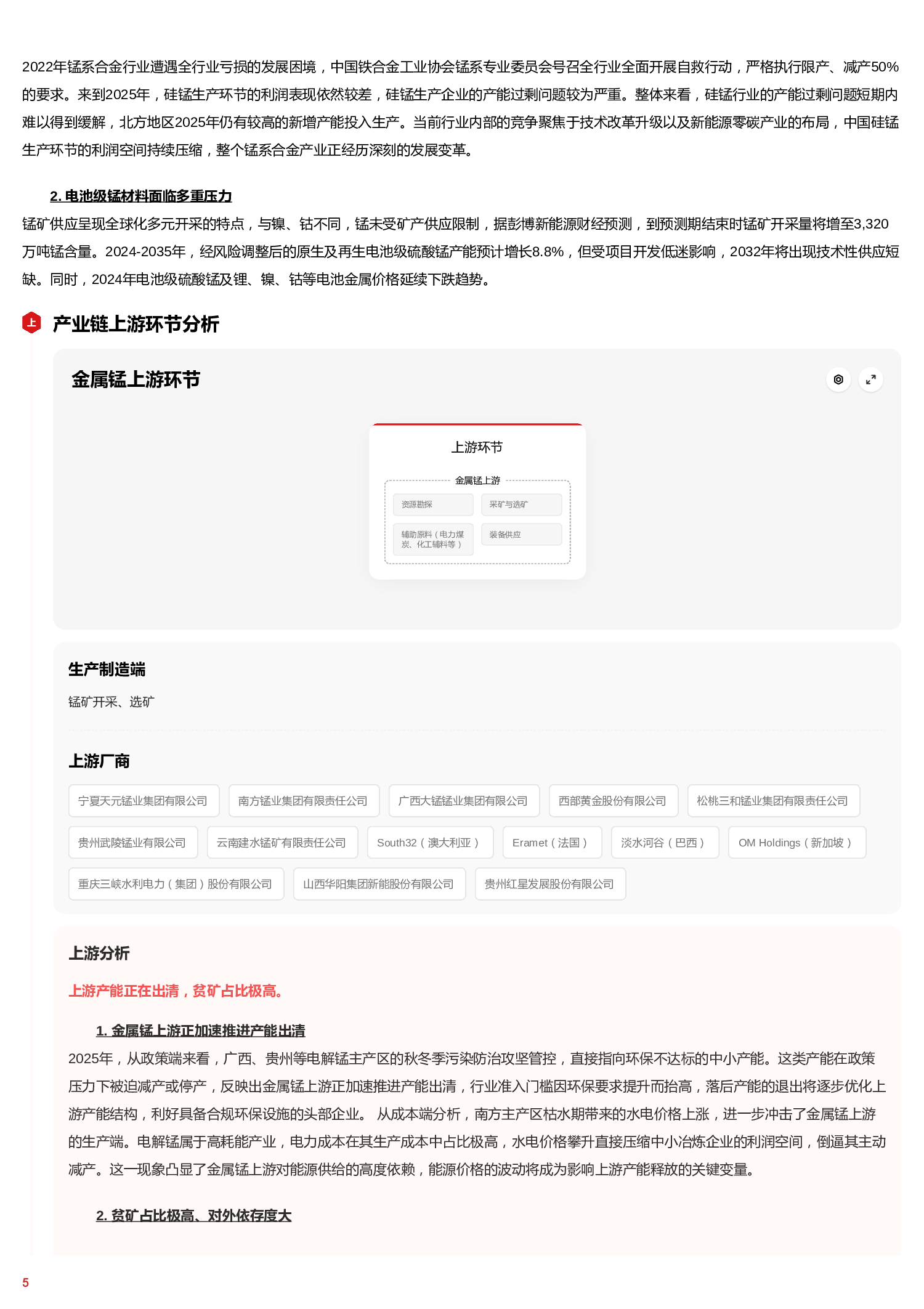 2022年锰系合金行业遭遇全行业亏损的发展困境，中国铁合金工业协会锰系专业委员会号召全行业全面开展自救行动，严格执行限产、减产50%的要求。来到2025年，硅锰生产环节的利润表现依然较差，硅锰生产企业的产能过剩问题较为严重。整体来看，硅锰行业的产能过剩问题短期内难以得到缓解，北方地区2025年仍有较高的新增产能投入生产。当前行业内部的竞争聚焦于技术改革升级以及新能源零碳产业的布局，中国硅锰生产环节的利润空间持续压缩，整个锰系合金产业正经历深刻的发展变革。

2.电池级锰材料面临多重压力

锰矿供应呈现全球化多元开采的特点，与镍、钴不同，锰未受矿产供应限制，据彭博新能源财经预测，到预测期结束时锰矿开采量将增至3,320万吨锰含量。2024-2035年，经风险调整后的原生及再生电池级硫酸锰产能预计增长8.8%，但受项目开发低迷影响，2032年将出现技术性供应短缺。同时，2024年电池级硫酸锰及锂、镍、钴等电池金属价格延续下跌趋势。

上

产业链上游环节分析

金属锰上游环节

上游环节

金属锰上游

资源勘探

采矿与选矿

辅助原料（电力煤炭、化工辅料等）

装备供应

生产制造端

锰矿开采、选矿

上游厂商

宁夏天元锰业集团有限公司

南方锰业集团有限责任公司

广西大锰锰业集团有限公司

西部黄金股份有限公司

松桃三和锰业集团有限责任公司

贵州武陵锰业有限公司

云南建水锰矿有限责任公司

South32（澳大利亚）

Eramet（法国）

淡水河谷（巴西）

OM Holdings（新加坡）

重庆三峡水利电力（集团）股份有限公司

山西华阳集团新能股份有限公司

贵州红星发展股份有限公司

上游分析

上游产能正在出清，贫矿占比极高。

1.金属锰上游正加速推进产能出清

2025年，从政策端来看，广西、贵州等电解锰主产区的秋冬季污染防治攻坚管控，直接指向环保不达标的中小产能。这类产能在政策压力下被迫减产或停产，反映出金属锰上游正加速推进产能出清，行业准入门槛因环保要求提升而抬高，落后产能的退出将逐步优化上游产能结构，利好具备合规环保设施的头部企业。 从成本端分析，南方主产区枯水期带来的水电价格上涨，进一步冲击了金属锰上游的生产端。电解锰属于高耗能产业，电力成本在其生产成本中占比极高，水电价格攀升直接压缩中小冶炼企业的利润空间，倒逼其主动减产。这一现象凸显了金属锰上游对能源供给的高度依赖，能源价格的波动将成为影响上游产能释放的关键变量。

2.贫矿占比极高、对外依存度大

5